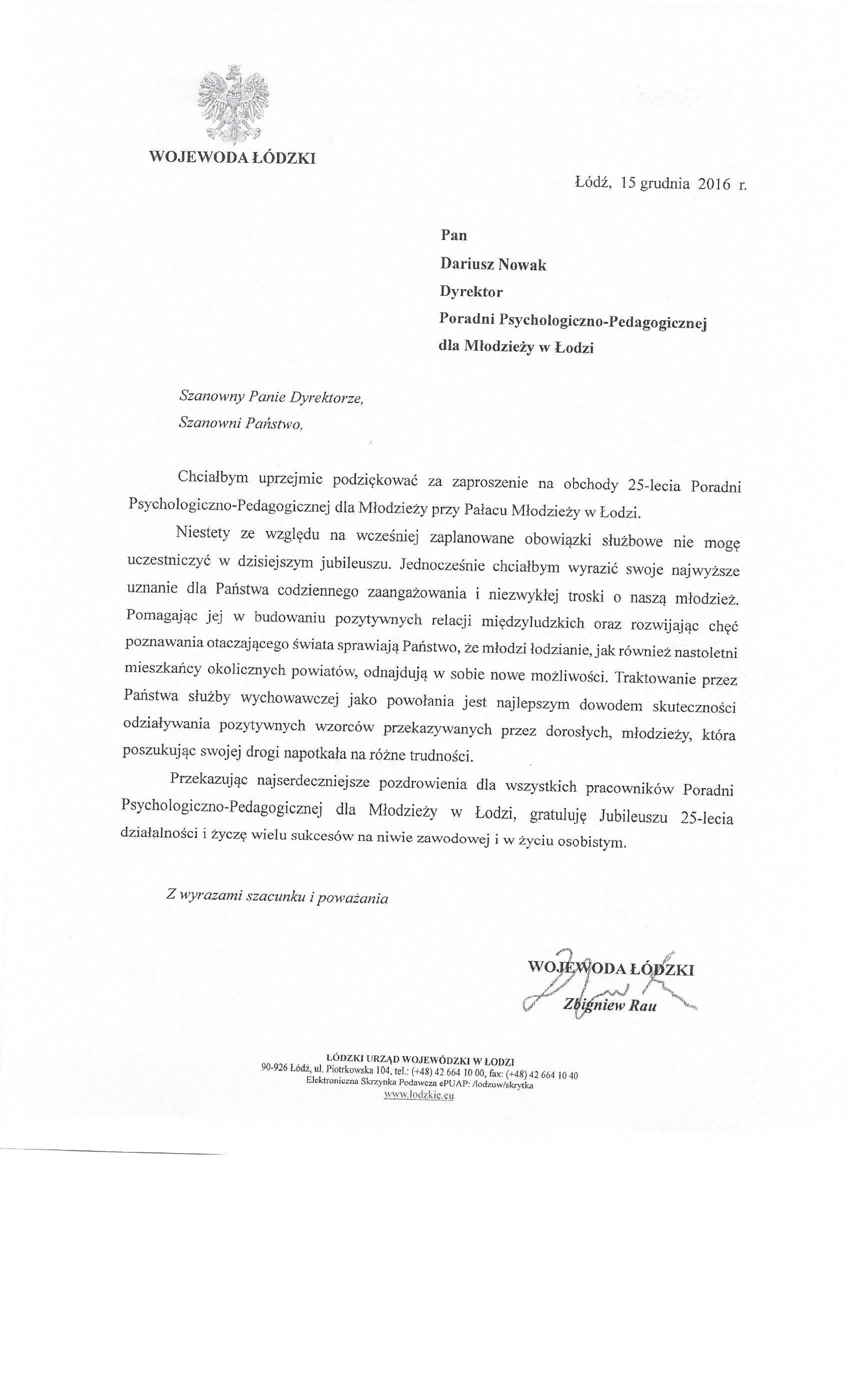 WOJEWODA ŁÓDZKI

Łódź, 15 grudnia 2016 r.

Pan
Dariusz Nowak
Dyrektor
Poradni Psychologiczno-Pedagogicznej
dla Młodzieży w Łodzi

Szanowny Panie Dyrektorze,
Szanowni Państwo,

Chciałbym uprzejmie podziękować za zaproszenie na obchody 25-lecia Poradni Psychologiczno-Pedagogicznej dla Młodzieży przy Pałacu Młodzieży w Łodzi.

Niestety ze względu na wcześniej zaplanowane obowiązki służbowe nie mogę uczestniczyć w dzisiejszym jubileuszu. Jednocześnie chciałbym wyrazić swoje najwyższe uznanie dla Państwa codziennego zaangażowania i niezwykłej troski o naszą młodzież. Pomagając jej w budowaniu pozytywnych relacji międzyludzkich oraz rozwijając chęć poznawania otaczającego świata sprawiają Państwo, że młodzi łodzianie, jak również nastoletni mieszkańcy okolicznych powiatów, odnajdują w sobie nowe możliwości. Traktowanie przez Państwa służby wychowawczej jako powołania jest najlepszym dowodem skuteczności odziaływania pozytywnych wzorców przekazywanych przez dorosłych, młodzieży, która poszukując swojej drogi napotkała na różne trudności.

Przekazując najserdeczniejsze pozdrowienia dla wszystkich pracowników Poradni Psychologiczno-Pedagogicznej dla Młodzieży w Łodzi, gratuluję Jubileuszu 25-lecia działalności i życzę wielu sukcesów na niwie zawodowej i w życiu osobistym.

Z wyrazami szacunku i poważania

WOJEWODA ŁÓDZKI
Zbigniew Rau

ŁÓDZKI URZĄD WOJEWÓDZKI W ŁODZI
90-926 Łódź, ul. Piotrkowska 104, tel.: (+48) 42 664 10 00, fax: (+48) 42 664 10 40
Elektroniczna Skrzynka Podawcza ePUAP: /lodzuw/skrytka
www.lodzkie.eu